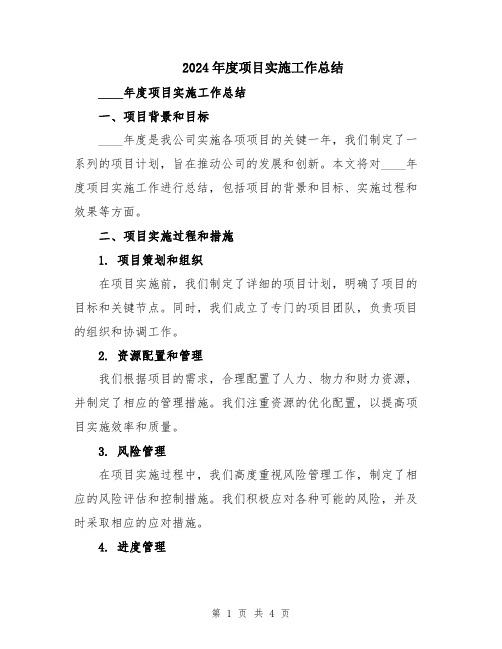 2024年度项目实施工作总结

____年度项目实施工作总结

一、项目背景和目标

____年度是我公司实施各项项目的关键一年，我们制定了一系列的项目计划，旨在推动公司的发展和创新。本文将对____年度项目实施工作进行总结，包括项目的背景和目标、实施过程和效果等方面。

二、项目实施过程和措施

1. 项目策划和组织

在项目实施前，我们制定了详细的项目计划，明确了项目的目标和关键节点。同时，我们成立了专门的项目团队，负责项目的组织和协调工作。

2. 资源配置和管理

我们根据项目的需求，合理配置了人力、物力和财力资源，并制定了相应的管理措施。我们注重资源的优化配置，以提高项目实施效率和质量。

3. 风险管理

在项目实施过程中，我们高度重视风险管理工作，制定了相应的风险评估和控制措施。我们积极应对各种可能的风险，并及时采取相应的应对措施。

4. 进度管理

第 1 页 共 4 页